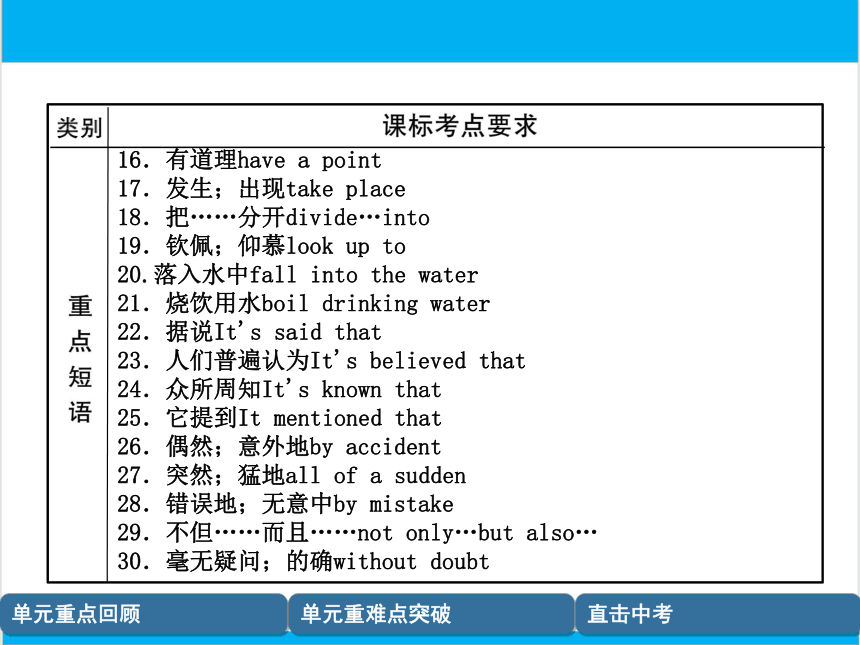 | 类别 | 课标考点要求 |
|---|---|
| 重点短语 | 16. 有道理have a point<br>17. 发生；出现take place<br>18. 把……分开divide…into<br>19. 钦佩；仰慕look up to<br>20.落入水中fall into the water<br>21. 烧饮用水boil drinking water<br>22. 据说It's said that<br>23. 人们普遍认为It's believed that<br>24. 众所周知It's known that<br>25. 它提到It mentioned that<br>26. 偶然；意外地by accident<br>27. 突然；猛地all of a sudden<br>28. 错误地；无意中by mistake<br>29. 不但……而且……not only…but also…<br>30. 毫无疑问；的确without doubt |

单元重点回顾

单元重难点突破

直击中考